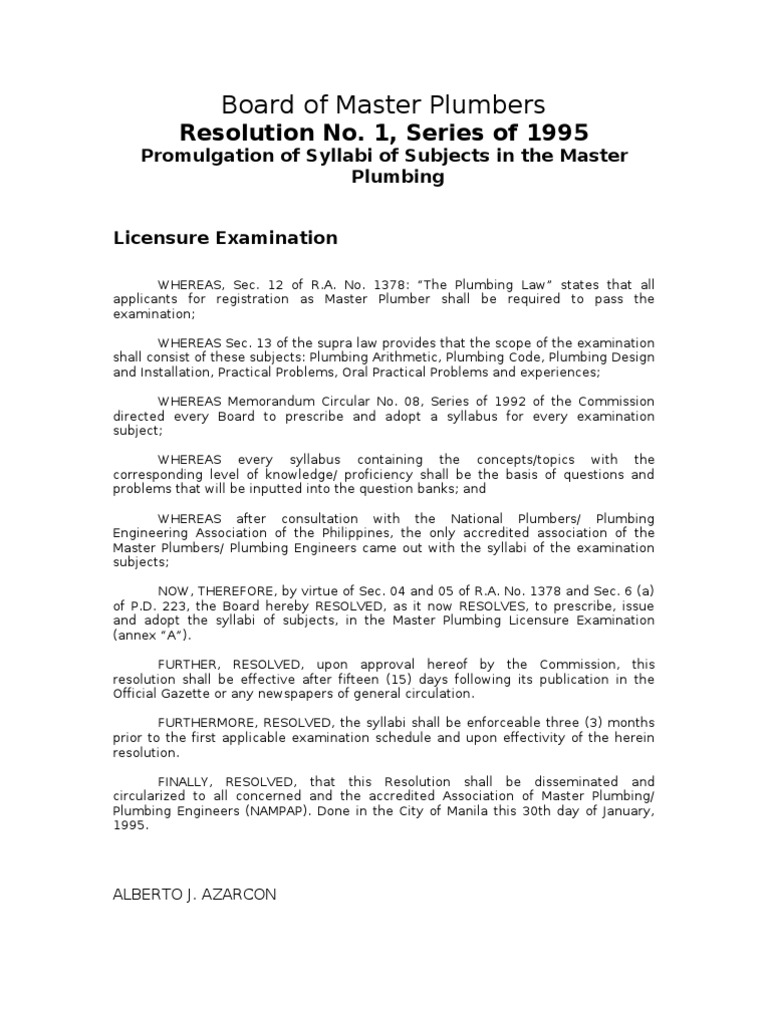 Board of Master Plumbers
Resolution No. 1, Series of 1995
Promulgation of Syllabi of Subjects in the Master Plumbing

Licensure Examination

WHEREAS, Sec. 12 of R.A. No. 1378: "The Plumbing Law" states that all applicants for registration as Master Plumber shall be required to pass the examination;

WHEREAS Sec. 13 of the supra law provides that the scope of the examination shall consist of these subjects: Plumbing Arithmetic, Plumbing Code, Plumbing Design and Installation, Practical Problems, Oral Practical Problems and experiences;

WHEREAS Memorandum Circular No. 08, Series of 1992 of the Commission directed every Board to prescribe and adopt a syllabus for every examination subject;

WHEREAS every syllabus containing the concepts/topics with the corresponding level of knowledge/ proficiency shall be the basis of questions and problems that will be inputted into the question banks; and

WHEREAS after consultation with the National Plumbers/ Plumbing Engineering Association of the Philippines, the only accredited association of the Master Plumbers/ Plumbing Engineers came out with the syllabi of the examination subjects;

NOW, THEREFORE, by virtue of Sec. 04 and 05 of R.A. No. 1378 and Sec. 6 (a) of P.D. 223, the Board hereby RESOLVED, as it now RESOLVES, to prescribe, issue and adopt the syllabi of subjects, in the Master Plumbing Licensure Examination (annex "A").

FURTHER, RESOLVED, upon approval hereof by the Commission, this resolution shall be effective after fifteen (15) days following its publication in the Official Gazette or any newspapers of general circulation.

FURTHERMORE, RESOLVED, the syllabi shall be enforceable three (3) months prior to the first applicable examination schedule and upon effectivity of the herein resolution.

FINALLY, RESOLVED, that this Resolution shall be disseminated and circularized to all concerned and the accredited Association of Master Plumbing/ Plumbing Engineers (NAMPAP). Done in the City of Manila this 30th day of January, 1995.

ALBERTO J. AZARCON